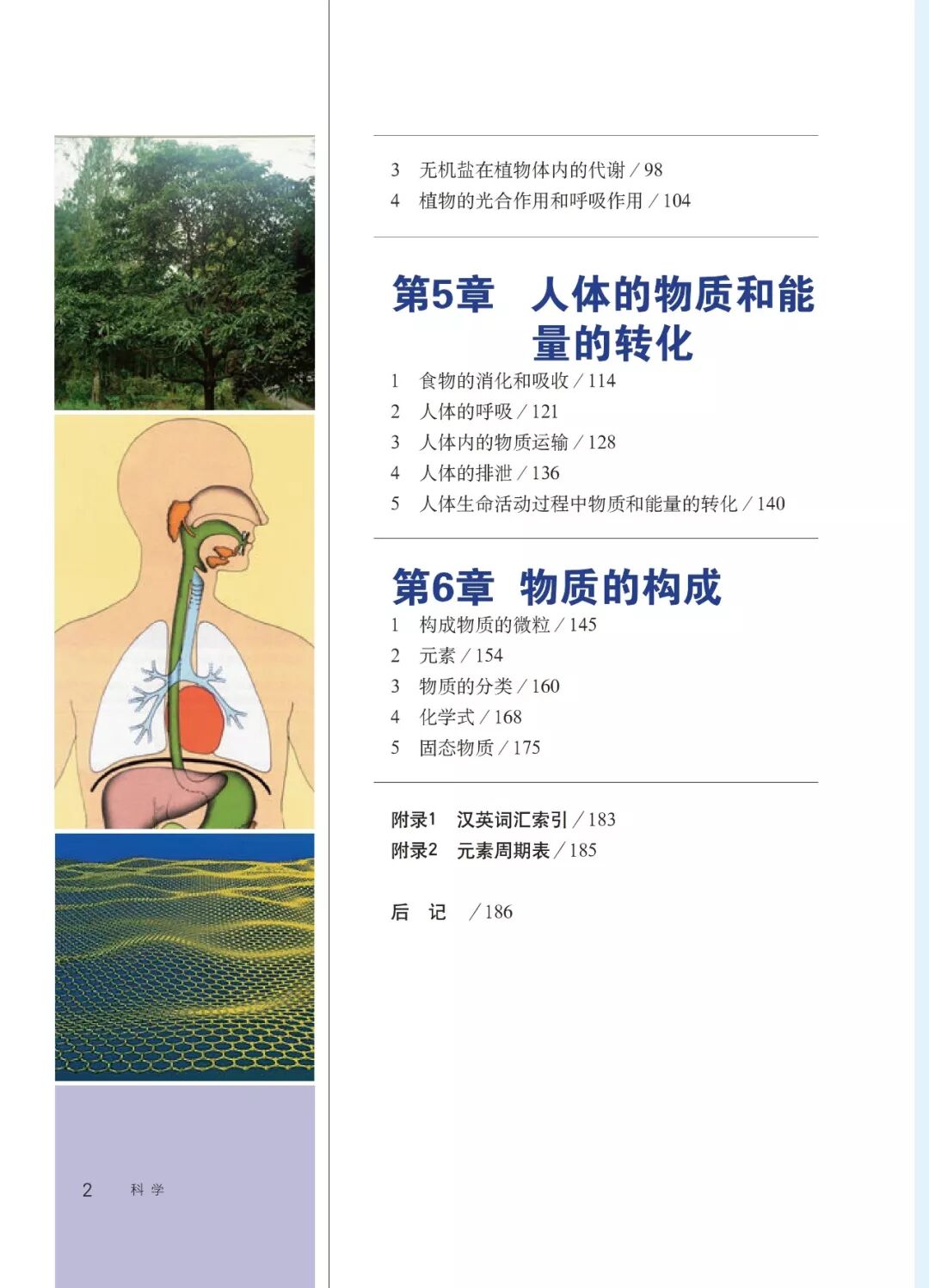 3 无机盐在植物体内的代谢 / 98
4 植物的光合作用和呼吸作用 / 104

第5章 人体的物质和能量的转化

1 食物的消化和吸收 / 114
2 人体的呼吸 / 121
3 人体内的物质运输 / 128
4 人体的排泄 / 136
5 人体生命活动过程中物质和能量的转化 / 140

第6章 物质的构成

1 构成物质的微粒 / 145
2 元素 / 154
3 物质的分类 / 160
4 化学式 / 168
5 固态物质 / 175

附录1 汉英词汇索引 / 183
附录2 元素周期表 / 185

后 记 / 186

2 科学